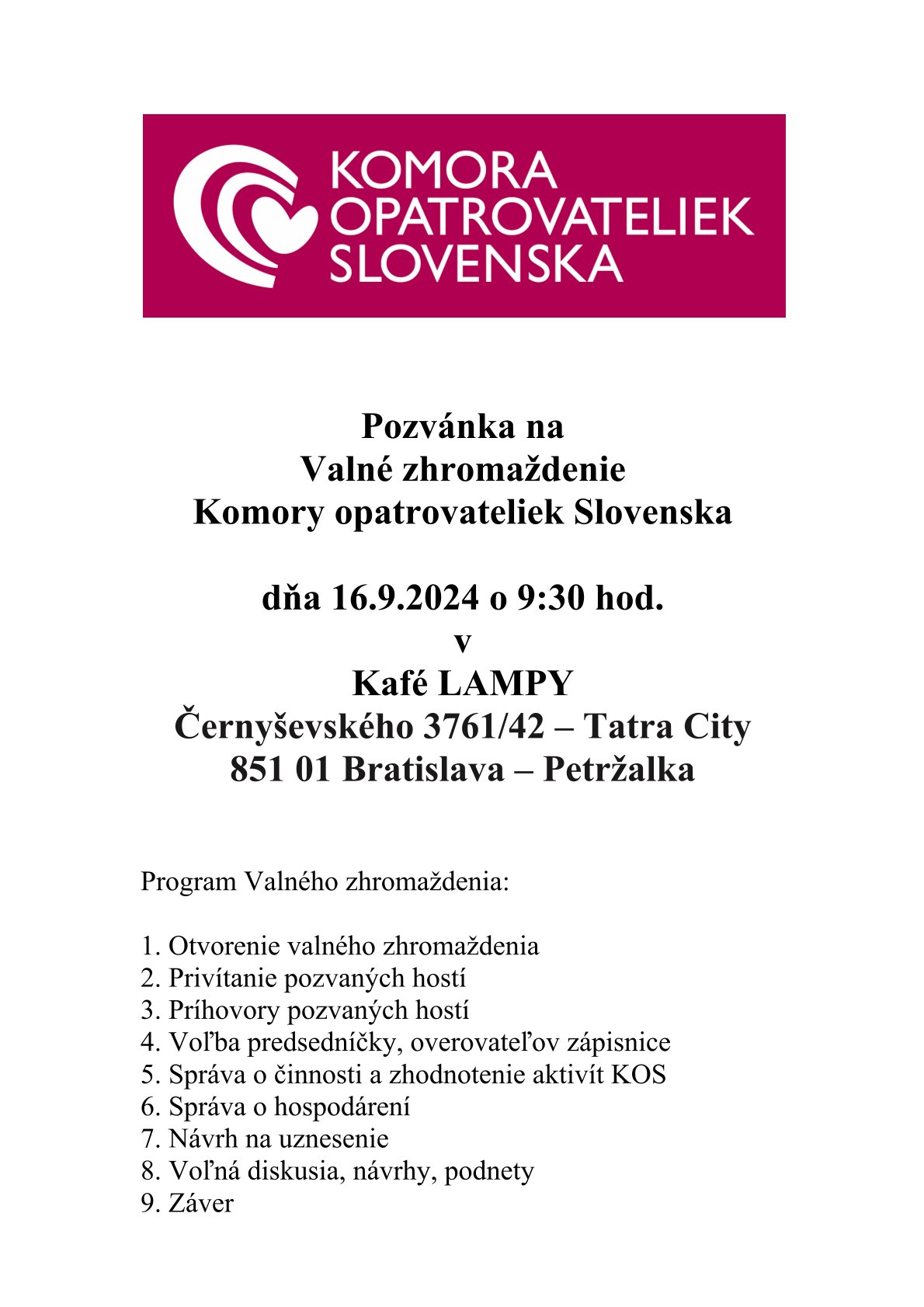 KOMORA
OPATROVATELIEK
SLOVENSKA

Pozvánka na
Valné zhromaždenie
Komory opatrovateliek Slovenska

dňa 16.9.2024 o 9:30 hod.
v
Kafé LAMPY
Černyševského 3761/42 – Tatra City
851 01 Bratislava – Petržalka

Program Valného zhromaždenia:

1. Otvorenie valného zhromaždenia
2. Privítanie pozvaných hostí
3. Príhovory pozvaných hostí
4. Voľba predsedníčky, overovateľov zápisnice
5. Správa o činnosti a zhodnotenie aktivít KOS
6. Správa o hospodárení
7. Návrh na uznesenie
8. Voľná diskusia, návrhy, podnety
9. Záver